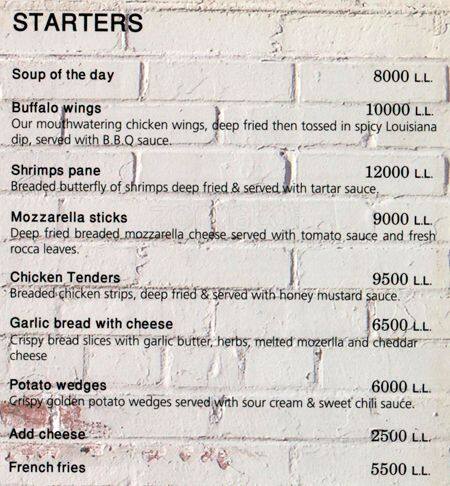 STARTERS

Soup of the day 8000 L.L.

Buffalo wings 10000 L.L.
Our mouthwatering chicken wings, deep fried then tossed in spicy Louisiana dip, served with B.B.Q sauce.

Shrimps pane 12000 L.L.
Breaded butterfly of shrimps deep fried & served with tartar sauce.

Mozzarella sticks 9000 L.L.
Deep fried breaded mozzarella cheese served with tomato sauce and fresh rocca leaves.

Chicken Tenders 9500 L.L.
Breaded chicken strips, deep fried & served with honey mustard sauce.

Garlic bread with cheese 6500 L.L.
Crispy bread slices with garlic butter, herbs, melted mozerlla and cheddar cheese

Potato wedges 6000 L.L.
Crispy golden potato wedges served with sour cream & sweet chili sauce.

Add cheese 2500 L.L.

French fries 5500 L.L.